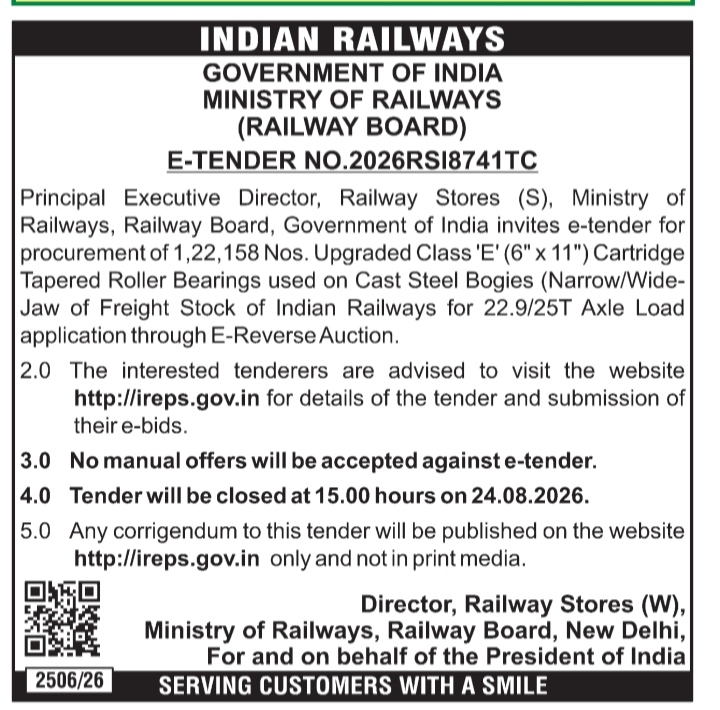 INDIAN RAILWAYS

GOVERNMENT OF INDIA
MINISTRY OF RAILWAYS
(RAILWAY BOARD)

E-TENDER NO.2026RSI8741TC

Principal Executive Director, Railway Stores (S), Ministry of Railways, Railway Board, Government of India invites e-tender for procurement of 1,22,158 Nos. Upgraded Class 'E' (6" x 11") Cartridge Tapered Roller Bearings used on Cast Steel Bogies (Narrow/Wide-Jaw of Freight Stock of Indian Railways for 22.9/25T Axle Load application through E-Reverse Auction.

2.0 The interested tenderers are advised to visit the website http://ireps.gov.in for details of the tender and submission of their e-bids.

3.0 No manual offers will be accepted against e-tender.

4.0 Tender will be closed at 15.00 hours on 24.08.2026.

5.0 Any corrigendum to this tender will be published on the website http://ireps.gov.in only and not in print media.

Director, Railway Stores (W),
Ministry of Railways, Railway Board, New Delhi,
For and on behalf of the President of India

2506/26

SERVING CUSTOMERS WITH A SMILE